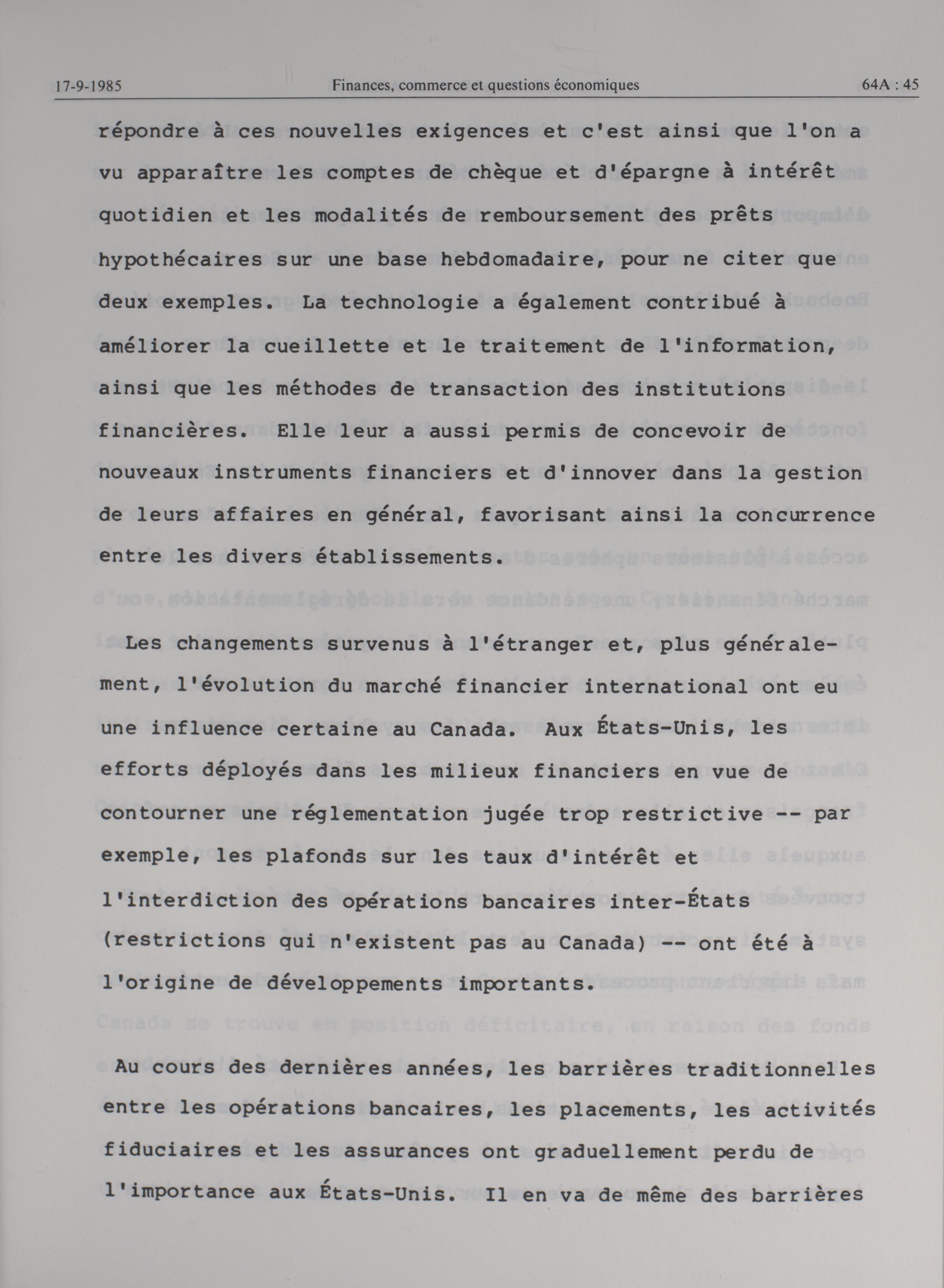 17-9-1985 Finances, commerce et questions économiques 64A : 45

répondre à ces nouvelles exigences et c'est ainsi que l'on a vu apparaître les comptes de chèque et d'épargne à intérêt quotidien et les modalités de remboursement des prêts hypothécaires sur une base hebdomadaire, pour ne citer que deux exemples. La technologie a également contribué à améliorer la cueillette et le traitement de l'information, ainsi que les méthodes de transaction des institutions financières. Elle leur a aussi permis de concevoir de nouveaux instruments financiers et d'innover dans la gestion de leurs affaires en général, favorisant ainsi la concurrence entre les divers établissements.

Les changements survenus à l'étranger et, plus généralement, l'évolution du marché financier international ont eu une influence certaine au Canada. Aux États-Unis, les efforts déployés dans les milieux financiers en vue de contourner une réglementation jugée trop restrictive -- par exemple, les plafonds sur les taux d'intérêt et l'interdiction des opérations bancaires inter-États (restrictions qui n'existent pas au Canada) -- ont été à l'origine de développements importants.

Au cours des dernières années, les barrières traditionnelles entre les opérations bancaires, les placements, les activités fiduciaires et les assurances ont graduellement perdu de l'importance aux États-Unis. Il en va de même des barrières